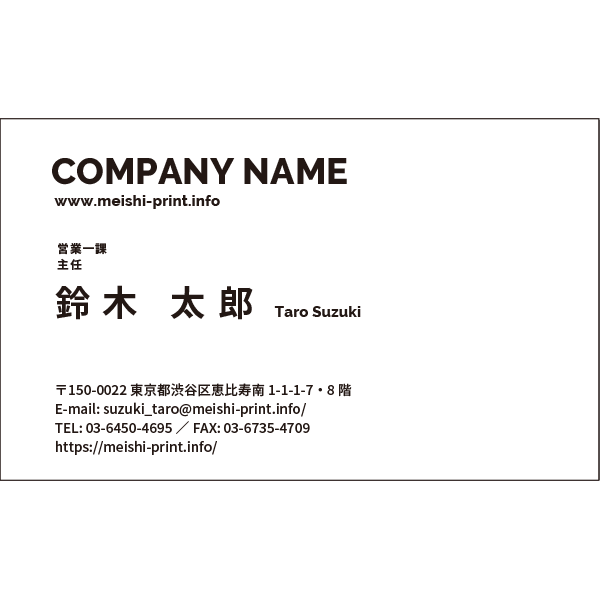 COMPANY NAME
www.meishi-print.info

営業一課
主任
鈴木　太郎 Taro Suzuki

〒150-0022 東京都渋谷区恵比寿南 1-1-1-7・8 階
E-mail: suzuki_taro@meishi-print.info/
TEL: 03-6450-4695 ／ FAX: 03-6735-4709
https://meishi-print.info/